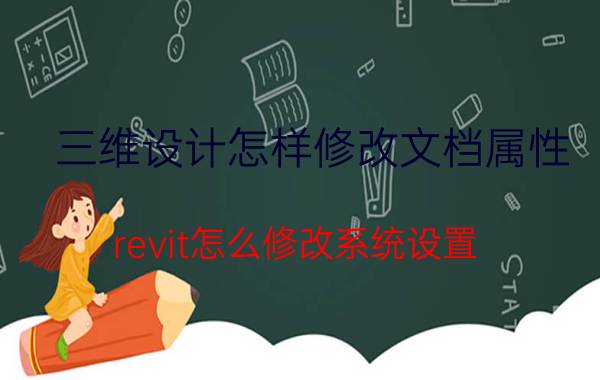 三维设计怎样修改文档属性

revit怎么修改系统设置

STAT